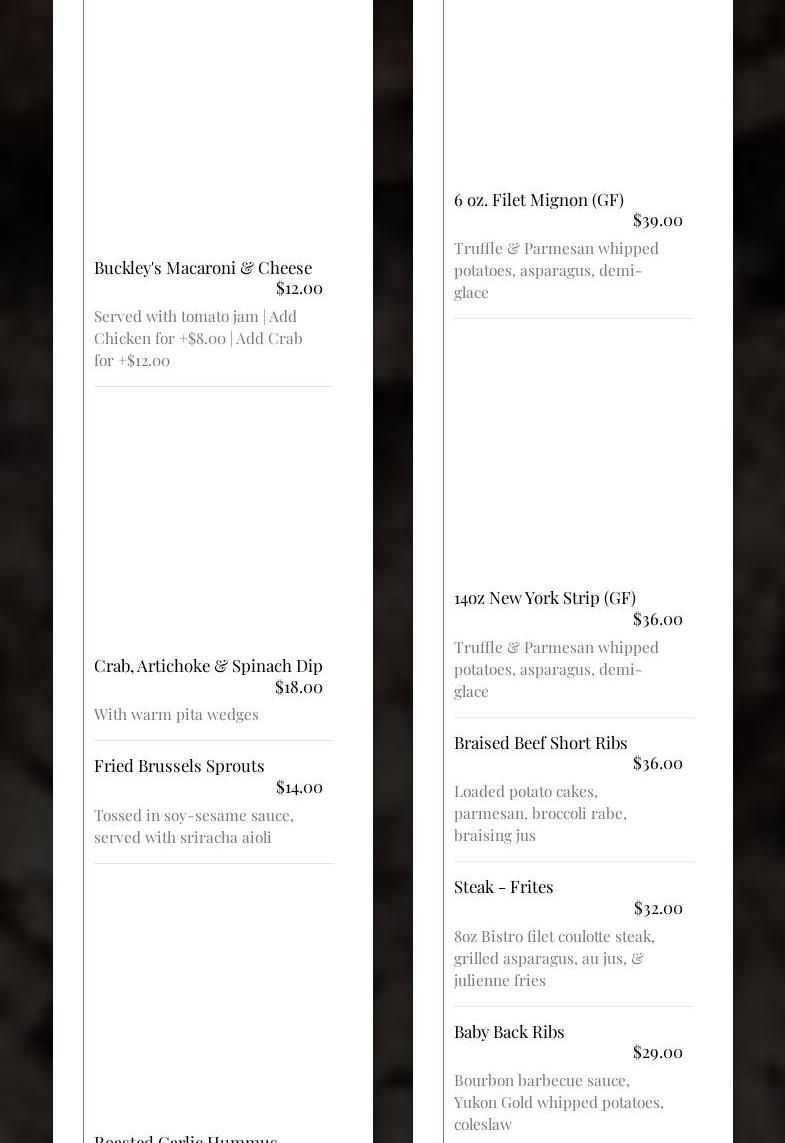 Buckley's Macaroni & Cheese
$12.00
Served with tomato jam | Add Chicken for +$8.00 | Add Crab for +$12.00

Crab, Artichoke & Spinach Dip
$18.00
With warm pita wedges

Fried Brussels Sprouts
$14.00
Tossed in soy-sesame sauce, served with sriracha aioli

Roasted Garlic Hummus

6 oz. Filet Mignon (GF)
$39.00
Truffle & Parmesan whipped potatoes, asparagus, demi-glace

14oz New York Strip (GF)
$36.00
Truffle & Parmesan whipped potatoes, asparagus, demi-glace

Braised Beef Short Ribs
$36.00
Loaded potato cakes, parmesan, broccoli rabe, braising jus

Steak - Frites
$32.00
8oz Bistro filet coulotte steak, grilled asparagus, au jus, & julienne fries

Baby Back Ribs
$29.00
Bourbon barbecue sauce, Yukon Gold whipped potatoes, coleslaw